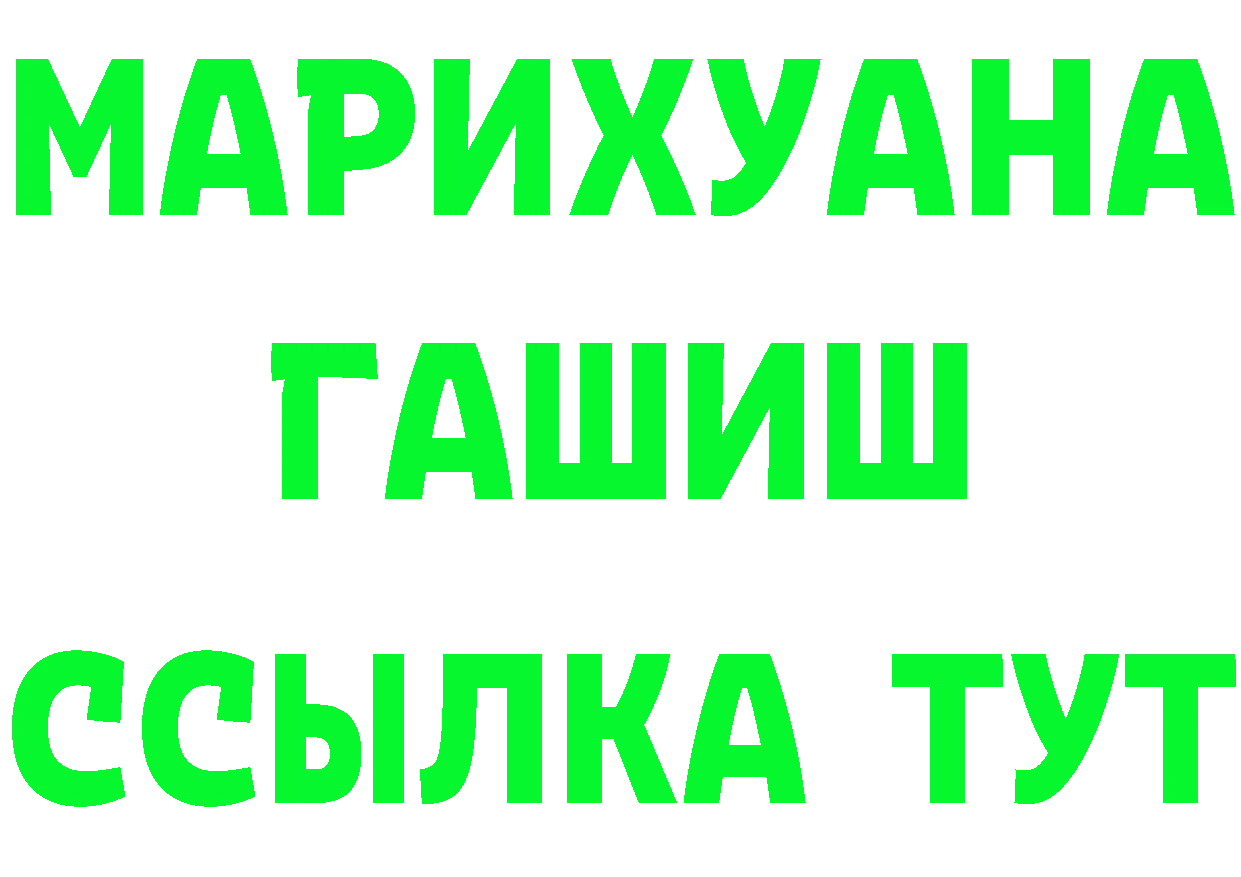 МАРИХУАНА
ГАШИШ
ССЫЛКА ТУТ